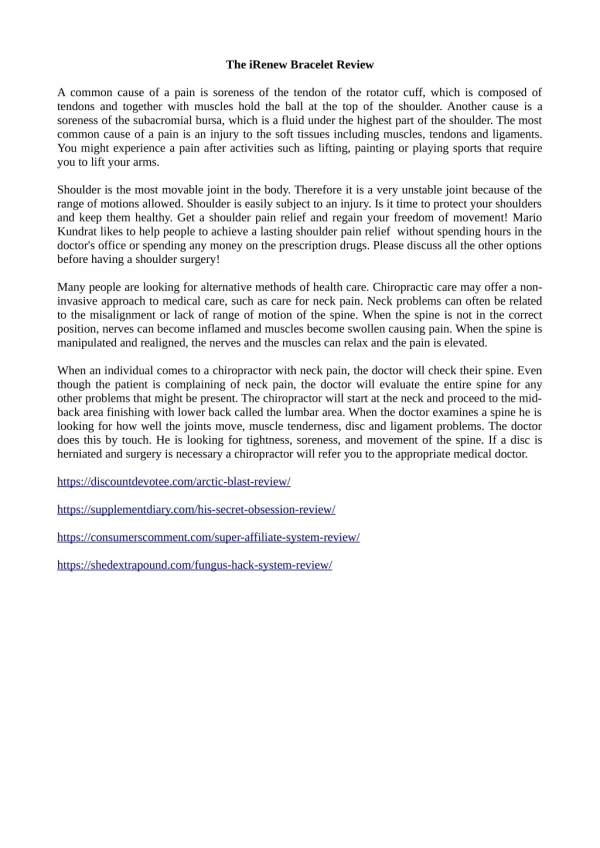 The iRenew Bracelet Review

A common cause of a pain is soreness of the tendon of the rotator cuff, which is composed of tendons and together with muscles hold the ball at the top of the shoulder. Another cause is a soreness of the subacromial bursa, which is a fluid under the highest part of the shoulder. The most common cause of a pain is an injury to the soft tissues including muscles, tendons and ligaments. You might experience a pain after activities such as lifting, painting or playing sports that require you to lift your arms.

Shoulder is the most movable joint in the body. Therefore it is a very unstable joint because of the range of motions allowed. Shoulder is easily subject to an injury. Is it time to protect your shoulders and keep them healthy. Get a shoulder pain relief and regain your freedom of movement! Mario Kundrat likes to help people to achieve a lasting shoulder pain relief without spending hours in the doctor's office or spending any money on the prescription drugs. Please discuss all the other options before having a shoulder surgery!

Many people are looking for alternative methods of health care. Chiropractic care may offer a non-invasive approach to medical care, such as care for neck pain. Neck problems can often be related to the misalignment or lack of range of motion of the spine. When the spine is not in the correct position, nerves can become inflamed and muscles become swollen causing pain. When the spine is manipulated and realigned, the nerves and the muscles can relax and the pain is elevated.

When an individual comes to a chiropractor with neck pain, the doctor will check their spine. Even though the patient is complaining of neck pain, the doctor will evaluate the entire spine for any other problems that might be present. The chiropractor will start at the neck and proceed to the mid-back area finishing with lower back called the lumbar area. When the doctor examines a spine he is looking for how well the joints move, muscle tenderness, disc and ligament problems. The doctor does this by touch. He is looking for tightness, soreness, and movement of the spine. If a disc is herniated and surgery is necessary a chiropractor will refer you to the appropriate medical doctor.

https://discountdevotee.com/arctic-blast-review/

https://supplementdiary.com/his-secret-obsession-review/

https://consumerscomment.com/super-affiliate-system-review/

https://shedextrapound.com/fungus-hack-system-review/